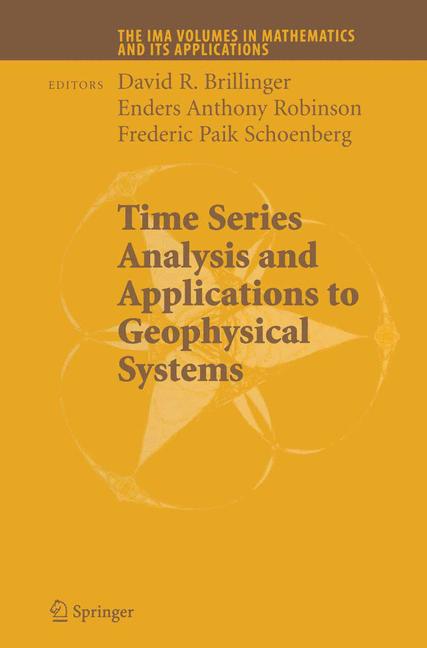 THE IMA VOLUMES IN MATHEMATICS AND ITS APPLICATIONS

EDITORS
David R. Brillinger
Enders Anthony Robinson
Frederic Paik Schoenberg

Time Series Analysis and Applications to Geophysical Systems

Springer